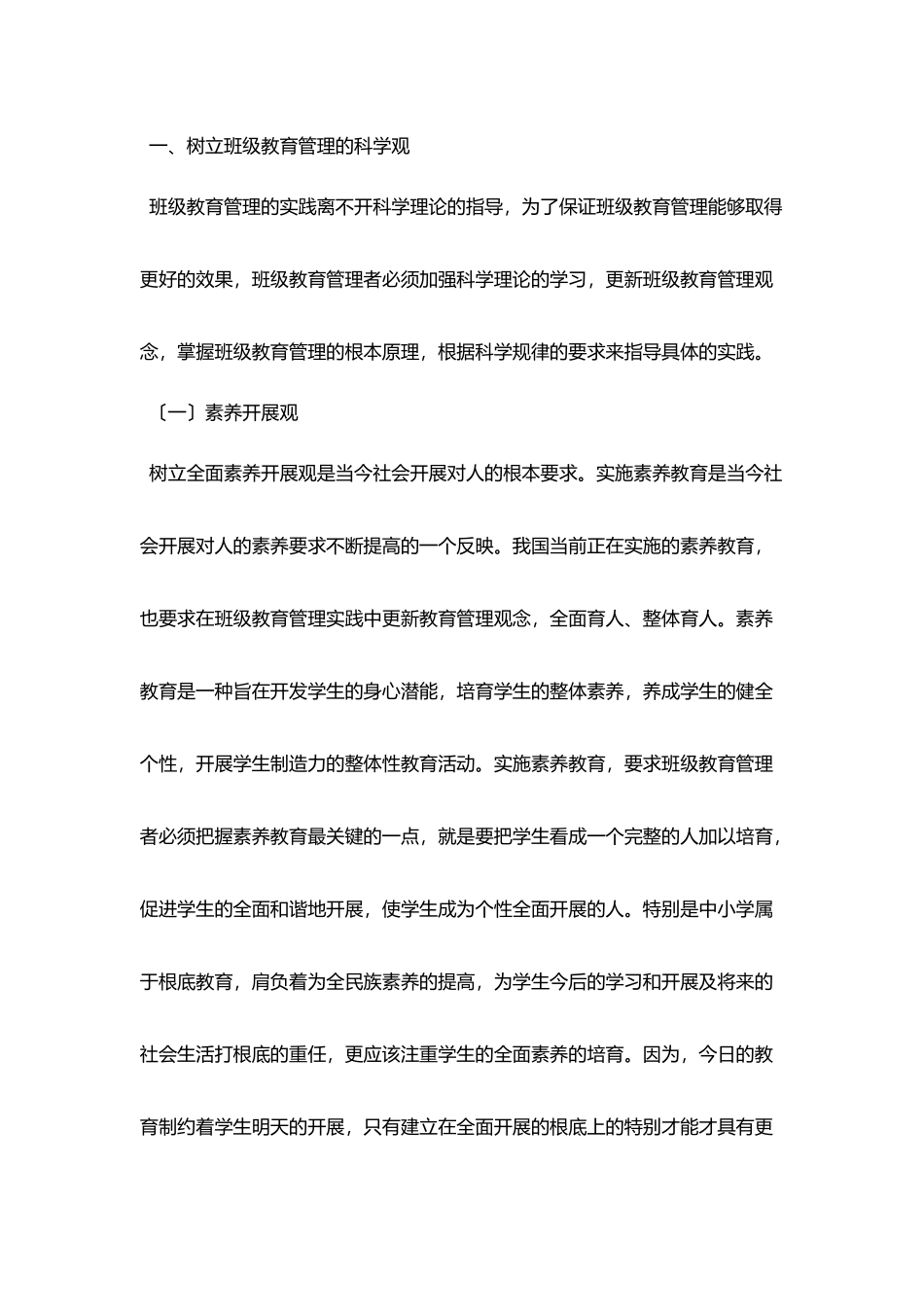 一、树立班级教育管理的科学观

班级教育管理的实践离不开科学理论的指导，为了保证班级教育管理能够取得更好的效果，班级教育管理者必须加强科学理论的学习，更新班级教育管理观念，掌握班级教育管理的根本原理，根据科学规律的要求来指导具体的实践。

〔一〕素养开展观

树立全面素养开展观是当今社会开展对人的根本要求。实施素养教育是当今社会开展对人的素养要求不断提高的一个反映。我国当前正在实施的素养教育，也要求在班级教育管理实践中更新教育管理观念，全面育人、整体育人。素养教育是一种旨在开发学生的身心潜能，培育学生的整体素养，养成学生的健全个性，开展学生制造力的整体性教育活动。实施素养教育，要求班级教育管理者必须把握素养教育最关键的一点，就是要把学生看成一个完整的人加以培育，促进学生的全面和谐地开展，使学生成为个性全面开展的人。特别是中小学属于根底教育，肩负着为全民族素养的提高，为学生今后的学习和开展及将来的社会生活打根底的重任，更应该注重学生的全面素养的培育。因为，今日的教育制约着学生明天的开展，只有建立在全面开展的根底上的特别才能才具有更